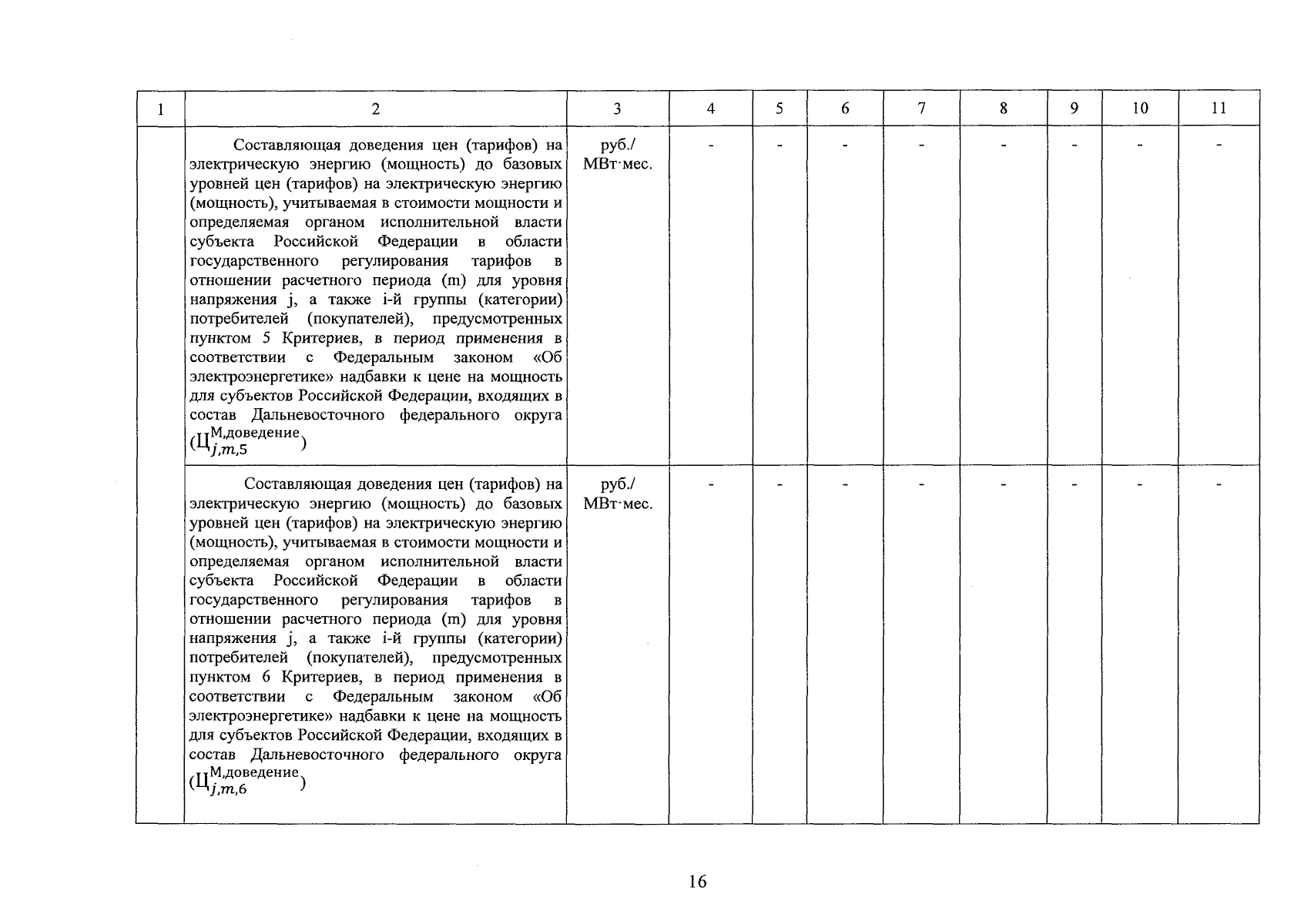 | 1 | 2 | 3 | 4 | 5 | 6 | 7 | 8 | 9 | 10 | 11 |
|---|---|---|---|---|---|---|---|---|---|---|
|  | Составляющая доведения цен (тарифов) на электрическую энергию (мощность) до базовых уровней цен (тарифов) на электрическую энергию (мощность), учитываемая в стоимости мощности и определяемая органом исполнительной власти субъекта Российской Федерации в области государственного регулирования тарифов в отношении расчетного периода (m) для уровня напряжения j, а также i-й группы (категории) потребителей (покупателей), предусмотренных пунктом 5 Критериев, в период применения в соответствии с Федеральным законом «Об электроэнергетике» надбавки к цене на мощность для субъектов Российской Федерации, входящих в состав Дальневосточного федерального округа ($Ц_{j,m,5}^{М,доведение}$) | руб./ МВт·мес. | - | - | - | - | - | - | - | - |
|  | Составляющая доведения цен (тарифов) на электрическую энергию (мощность) до базовых уровней цен (тарифов) на электрическую энергию (мощность), учитываемая в стоимости мощности и определяемая органом исполнительной власти субъекта Российской Федерации в области государственного регулирования тарифов в отношении расчетного периода (m) для уровня напряжения j, а также i-й группы (категории) потребителей (покупателей), предусмотренных пунктом 6 Критериев, в период применения в соответствии с Федеральным законом «Об электроэнергетике» надбавки к цене на мощность для субъектов Российской Федерации, входящих в состав Дальневосточного федерального округа ($Ц_{j,m,6}^{М,доведение}$) | руб./ МВт·мес. | - | - | - | - | - | - | - | - |

16